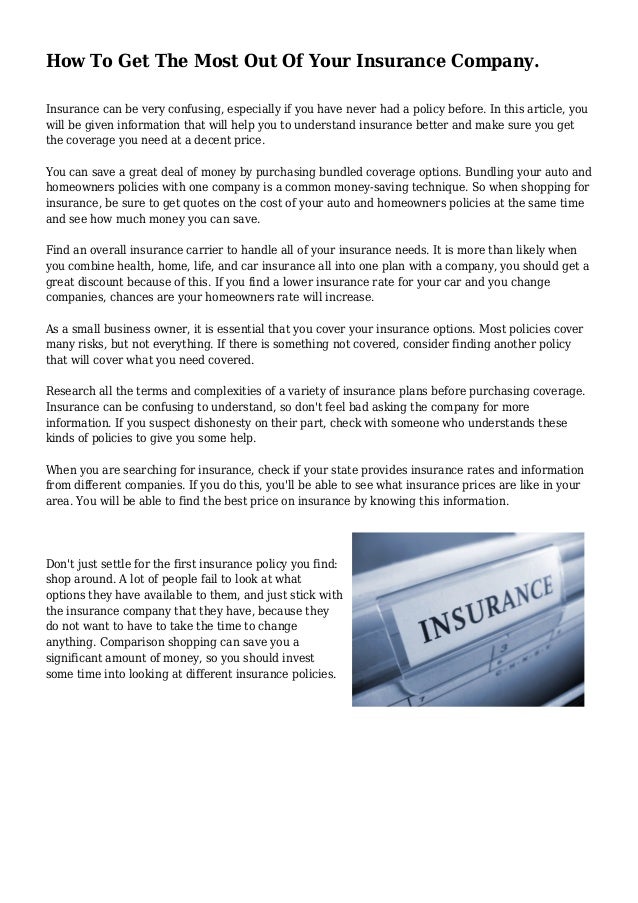 How To Get The Most Out Of Your Insurance Company.

Insurance can be very confusing, especially if you have never had a policy before. In this article, you will be given information that will help you to understand insurance better and make sure you get the coverage you need at a decent price.

You can save a great deal of money by purchasing bundled coverage options. Bundling your auto and homeowners policies with one company is a common money-saving technique. So when shopping for insurance, be sure to get quotes on the cost of your auto and homeowners policies at the same time and see how much money you can save.

Find an overall insurance carrier to handle all of your insurance needs. It is more than likely when you combine health, home, life, and car insurance all into one plan with a company, you should get a great discount because of this. If you find a lower insurance rate for your car and you change companies, chances are your homeowners rate will increase.

As a small business owner, it is essential that you cover your insurance options. Most policies cover many risks, but not everything. If there is something not covered, consider finding another policy that will cover what you need covered.

Research all the terms and complexities of a variety of insurance plans before purchasing coverage. Insurance can be confusing to understand, so don't feel bad asking the company for more information. If you suspect dishonesty on their part, check with someone who understands these kinds of policies to give you some help.

When you are searching for insurance, check if your state provides insurance rates and information from different companies. If you do this, you'll be able to see what insurance prices are like in your area. You will be able to find the best price on insurance by knowing this information.

Don't just settle for the first insurance policy you find: shop around. A lot of people fail to look at what options they have available to them, and just stick with the insurance company that they have, because they do not want to have to take the time to change anything. Comparison shopping can save you a significant amount of money, so you should invest some time into looking at different insurance policies.

INSURANCE